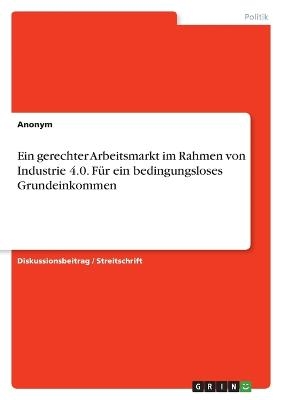 Politik

Anonym

Ein gerechter Arbeitsmarkt im Rahmen von Industrie 4.0. Für ein bedingungsloses Grundeinkommen

Diskussionsbeitrag / Streitschrift

GRIN